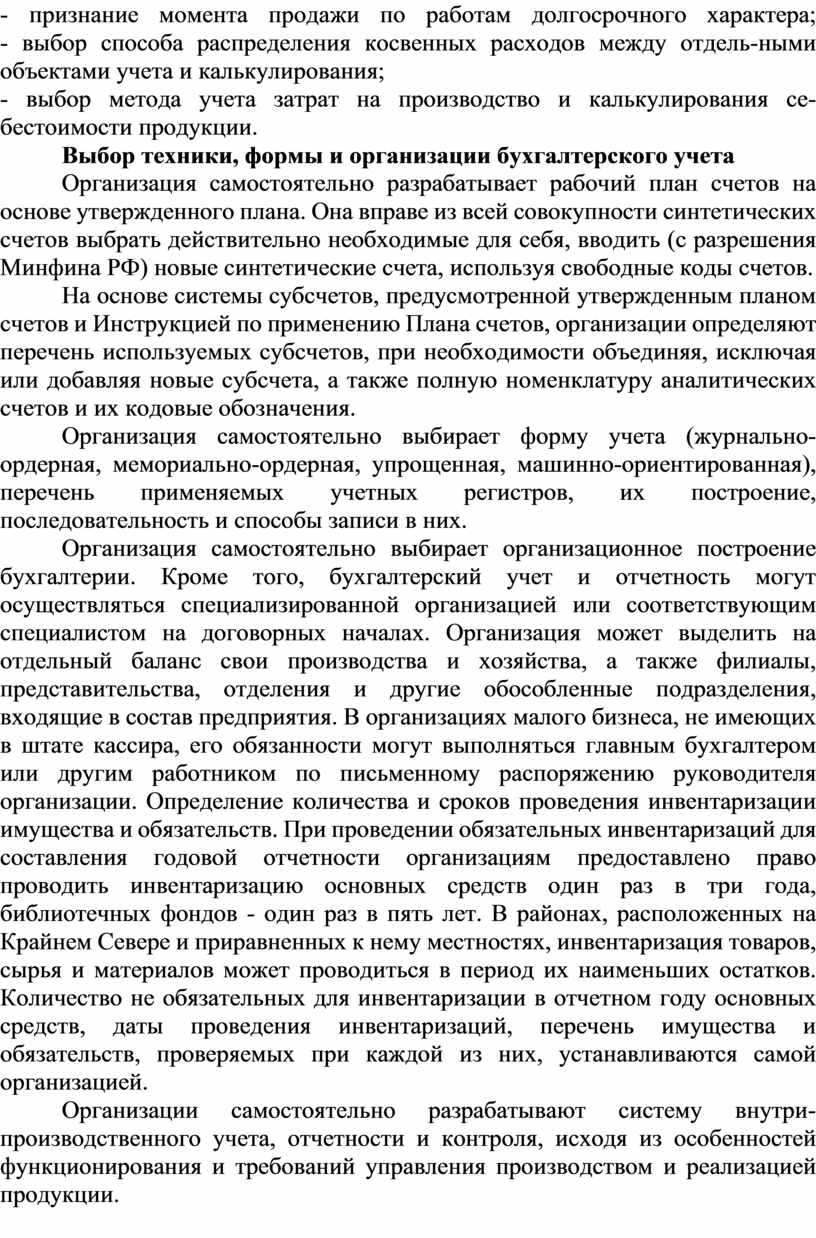 - признание момента продажи по работам долгосрочного характера;
- выбор способа распределения косвенных расходов между отдель-ными объектами учета и калькулирования;
- выбор метода учета затрат на производство и калькулирования себестоимости продукции.

Выбор техники, формы и организации бухгалтерского учета

Организация самостоятельно разрабатывает рабочий план счетов на основе утвержденного плана. Она вправе из всей совокупности синтетических счетов выбрать действительно необходимые для себя, вводить (с разрешения Минфина РФ) новые синтетические счета, используя свободные коды счетов.

На основе системы субсчетов, предусмотренной утвержденным планом счетов и Инструкцией по применению Плана счетов, организации определяют перечень используемых субсчетов, при необходимости объединяя, исключая или добавляя новые субсчета, а также полную номенклатуру аналитических счетов и их кодовые обозначения.

Организация самостоятельно выбирает форму учета (журнально-ордерная, мемориально-ордерная, упрощенная, машинно-ориентированная), перечень применяемых учетных регистров, их построение, последовательность и способы записи в них.

Организация самостоятельно выбирает организационное построение бухгалтерии. Кроме того, бухгалтерский учет и отчетность могут осуществляться специализированной организацией или соответствующим специалистом на договорных началах. Организация может выделить на отдельный баланс свои производства и хозяйства, а также филиалы, представительства, отделения и другие обособленные подразделения, входящие в состав предприятия. В организациях малого бизнеса, не имеющих в штате кассира, его обязанности могут выполняться главным бухгалтером или другим работником по письменному распоряжению руководителя организации. Определение количества и сроков проведения инвентаризации имущества и обязательств. При проведении обязательных инвентаризаций для составления годовой отчетности организациям предоставлено право проводить инвентаризацию основных средств один раз в три года, библиотечных фондов - один раз в пять лет. В районах, расположенных на Крайнем Севере и приравненных к нему местностях, инвентаризация товаров, сырья и материалов может проводиться в период их наименьших остатков. Количество не обязательных для инвентаризации в отчетном году основных средств, даты проведения инвентаризаций, перечень имущества и обязательств, проверяемых при каждой из них, устанавливаются самой организацией.

Организации самостоятельно разрабатывают систему внутрипроизводственного учета, отчетности и контроля, исходя из особенностей функционирования и требований управления производством и реализацией продукции.